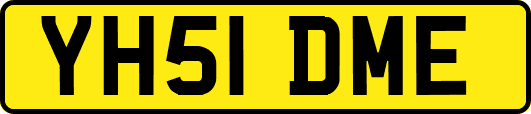 YH51 DME